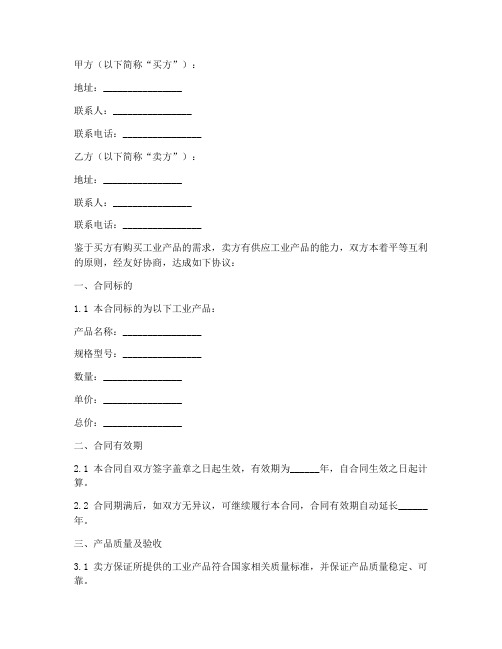 甲方（以下简称“买方”）：

地址：________________

联系人：________________

联系电话：________________

乙方（以下简称“卖方”）：

地址：________________

联系人：________________

联系电话：________________

鉴于买方有购买工业产品的需求，卖方有供应工业产品的能力，双方本着平等互利的原则，经友好协商，达成如下协议：

一、合同标的

1.1 本合同标的为以下工业产品：

产品名称：________________

规格型号：________________

数量：________________

单价：________________

总价：________________

二、合同有效期

2.1 本合同自双方签字盖章之日起生效，有效期为______年，自合同生效之日起计算。

2.2 合同期满后，如双方无异议，可继续履行本合同，合同有效期自动延长______年。

三、产品质量及验收

3.1 卖方保证所提供的工业产品符合国家相关质量标准，并保证产品质量稳定、可靠。